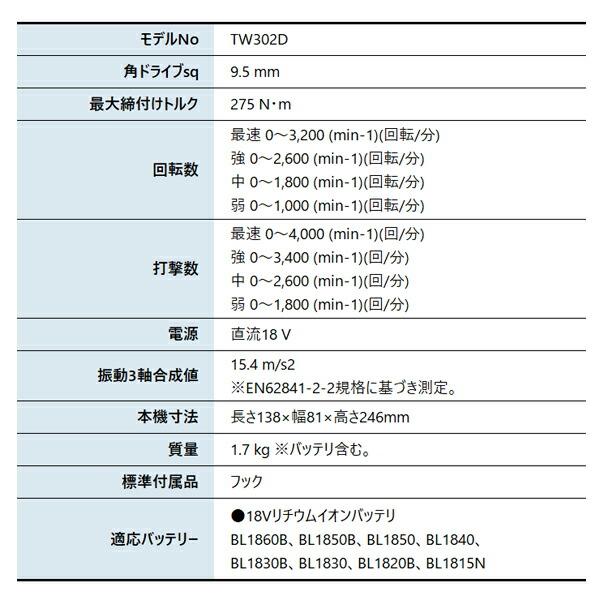 | モデルNo | TW302D |
|---|---|
| 角ドライブsq | 9.5 mm |
| 最大締付けトルク | 275 N・m |
| 回転数 | 最速 0～3,200 (min-1)(回転/分)<br>強 0～2,600 (min-1)(回転/分)<br>中 0～1,800 (min-1)(回転/分)<br>弱 0～1,000 (min-1)(回転/分) |
| 打撃数 | 最速 0～4,000 (min-1)(回/分)<br>強 0～3,400 (min-1)(回/分)<br>中 0～2,600 (min-1)(回/分)<br>弱 0～1,800 (min-1)(回/分) |
| 電源 | 直流18 V |
| 振動3軸合成値 | 15.4 m/s2<br>※EN62841-2-2規格に基づき測定。 |
| 本機寸法 | 長さ138×幅81×高さ246mm |
| 質量 | 1.7 kg ※バッテリ含む。 |
| 標準付属品 | フック |
| 適応バッテリー | ●18Vリチウムイオンバッテリ<br>BL1860B、BL1850B、BL1850、BL1840、<br>BL1830B、BL1830、BL1820B、BL1815N |